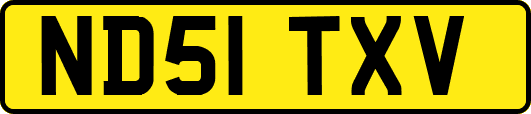 ND51 TXV